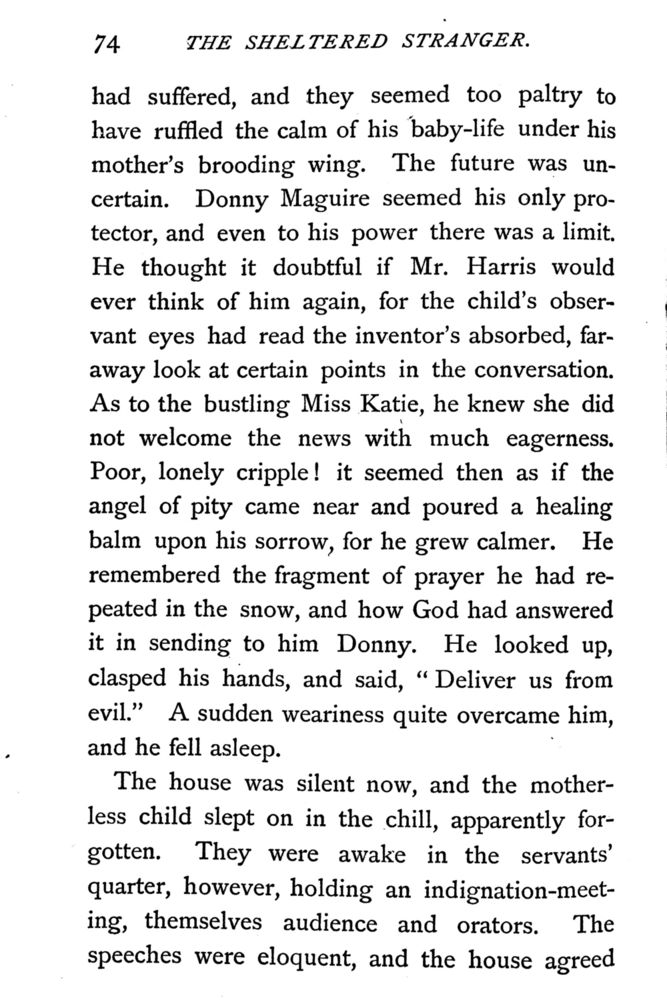 74 THE SHELTERED STRANGER.

had suffered, and they seemed too paltry to have ruffled the calm of his baby-life under his mother's brooding wing. The future was uncertain. Donny Maguire seemed his only protector, and even to his power there was a limit. He thought it doubtful if Mr. Harris would ever think of him again, for the child's observant eyes had read the inventor's absorbed, faraway look at certain points in the conversation. As to the bustling Miss Katie, he knew she did not welcome the news with much eagerness. Poor, lonely cripple! it seemed then as if the angel of pity came near and poured a healing balm upon his sorrow, for he grew calmer. He remembered the fragment of prayer he had repeated in the snow, and how God had answered it in sending to him Donny. He looked up, clasped his hands, and said, "Deliver us from evil." A sudden weariness quite overcame him, and he fell asleep.

The house was silent now, and the motherless child slept on in the chill, apparently forgotten. They were awake in the servants' quarter, however, holding an indignation-meeting, themselves audience and orators. The speeches were eloquent, and the house agreed